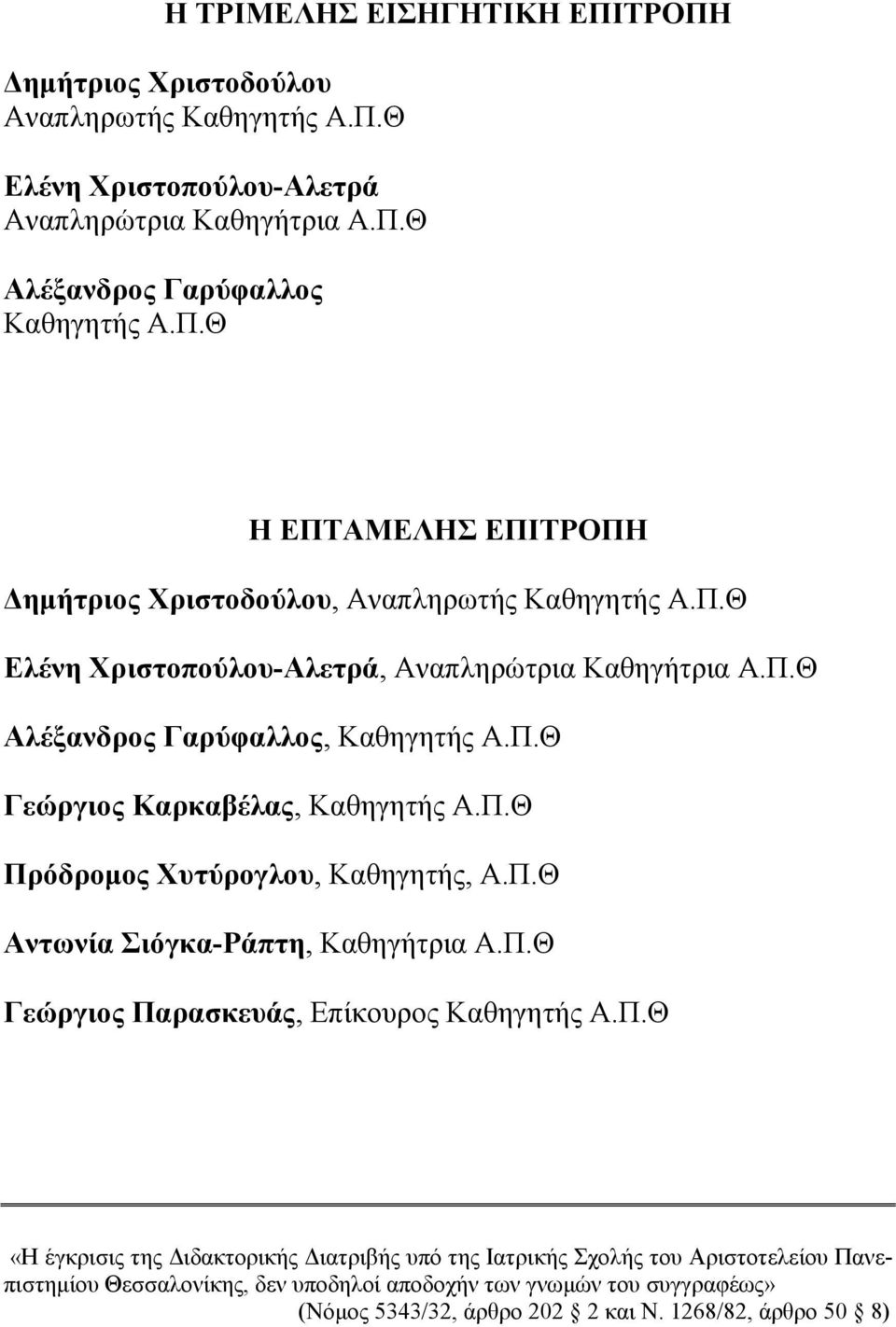 Η ΤΡΙΜΕΛΗΣ ΕΙΣΗΓΗΤΙΚΗ ΕΠΙΤΡΟΠΗ

Δημήτριος Χριστοδούλου
Αναπληρωτής Καθηγητής Α.Π.Θ

Ελένη Χριστοπούλου-Αλετρά
Αναπληρώτρια Καθηγήτρια Α.Π.Θ

Αλέξανδρος Γαρύφαλλος
Καθηγητής Α.Π.Θ

Η ΕΠΤΑΜΕΛΗΣ ΕΠΙΤΡΟΠΗ

Δημήτριος Χριστοδούλου, Αναπληρωτής Καθηγητής Α.Π.Θ

Ελένη Χριστοπούλου-Αλετρά, Αναπληρώτρια Καθηγήτρια Α.Π.Θ

Αλέξανδρος Γαρύφαλλος, Καθηγητής Α.Π.Θ

Γεώργιος Καρκαβέλας, Καθηγητής Α.Π.Θ

Πρόδρομος Χυτύρογλου, Καθηγητής, Α.Π.Θ

Αντωνία Σιόγκα-Ράπτη, Καθηγήτρια Α.Π.Θ

Γεώργιος Παρασκευάς, Επίκουρος Καθηγητής Α.Π.Θ

«Η έγκρισις της Διδακτορικής Διατριβής υπό της Ιατρικής Σχολής του Αριστοτελείου Πανεπιστημίου Θεσσαλονίκης, δεν υποδηλοί αποδοχήν των γνωμών του συγγραφέως»
(Νόμος 5343/32, άρθρο 202 2 και Ν. 1268/82, άρθρο 50 8)